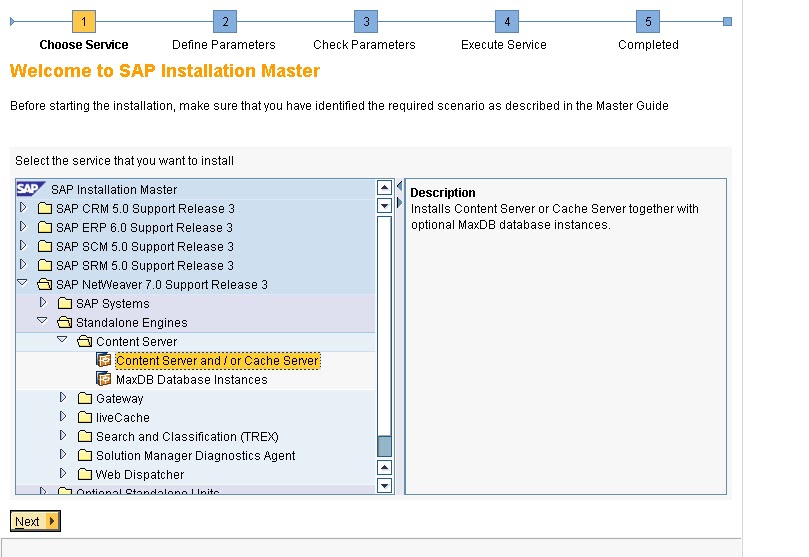 1 Choose Service
2 Define Parameters
3 Check Parameters
4 Execute Service
5 Completed

Welcome to SAP Installation Master

Before starting the installation, make sure that you have identified the required scenario as described in the Master Guide

Select the service that you want to install

SAP Installation Master
SAP CRM 5.0 Support Release 3
SAP ERP 6.0 Support Release 3
SAP SCM 5.0 Support Release 3
SAP SRM 5.0 Support Release 3
SAP NetWeaver 7.0 Support Release 3
SAP Systems
Standalone Engines
Content Server
Content Server and / or Cache Server
MaxDB Database Instances
Gateway
liveCache
Search and Classification (TREX)
Solution Manager Diagnostics Agent
Web Dispatcher
Optional Standalone Units

Description
Installs Content Server or Cache Server together with optional MaxDB database instances.

Next